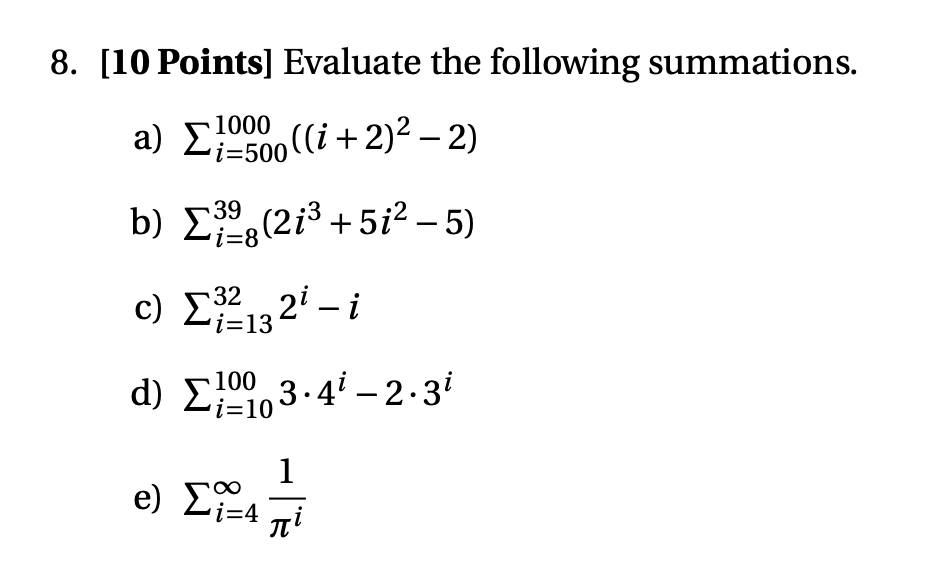 8. [10 Points] Evaluate the following summations.

a) $\sum_{i=500}^{1000}((i+2)^2-2)$

b) $\sum_{i=8}^{39}(2i^3+5i^2-5)$

c) $\sum_{i=13}^{32} 2^i - i$

d) $\sum_{i=10}^{100} 3 \cdot 4^i - 2 \cdot 3^i$

e) $\sum_{i=4}^{\infty} \frac{1}{\pi^i}$